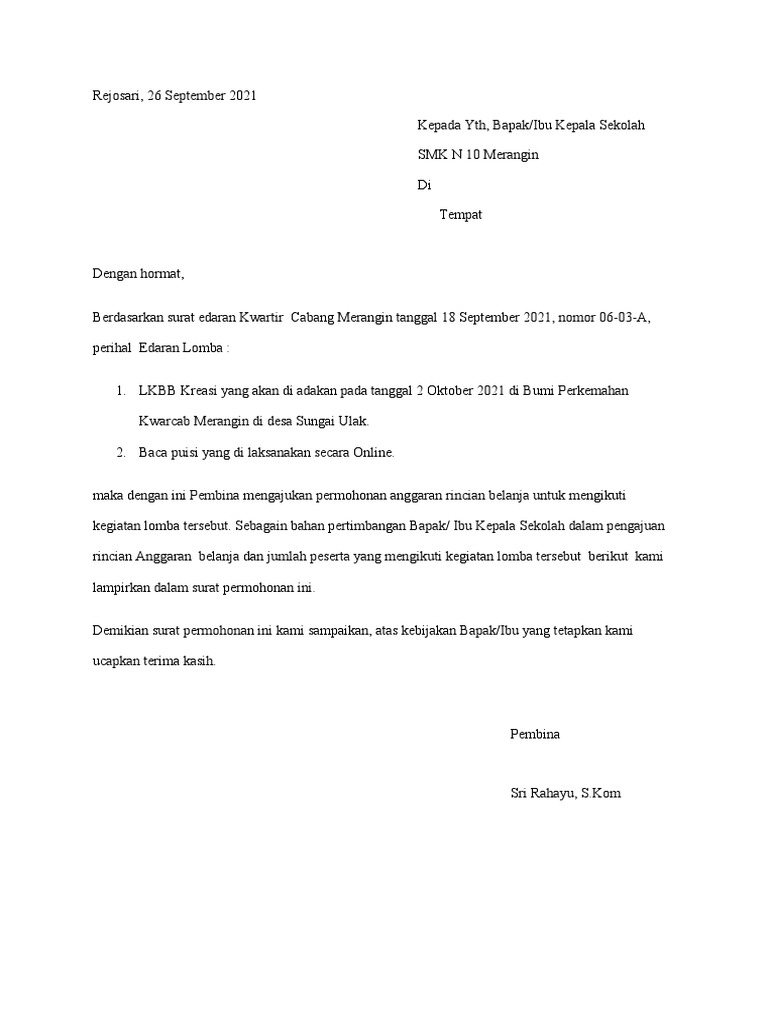 Rejosari, 26 September 2021

Kepada Yth, Bapak/Ibu Kepala Sekolah

SMK N 10 Merangin

Di

Tempat

Dengan hormat,

Berdasarkan surat edaran Kwartir Cabang Merangin tanggal 18 September 2021, nomor 06-03-A, perihal Edaran Lomba :

1. LKBB Kreasi yang akan di adakan pada tanggal 2 Oktober 2021 di Bumi Perkemahan Kwarcab Merangin di desa Sungai Ulak.
2. Baca puisi yang di laksanakan secara Online.

maka dengan ini Pembina mengajukan permohonan anggaran rincian belanja untuk mengikuti kegiatan lomba tersebut. Sebagain bahan pertimbangan Bapak/ Ibu Kepala Sekolah dalam pengajuan rincian Anggaran belanja dan jumlah peserta yang mengikuti kegiatan lomba tersebut berikut kami lampirkan dalam surat permohonan ini.

Demikian surat permohonan ini kami sampaikan, atas kebijakan Bapak/Ibu yang tetapkan kami ucapkan terima kasih.

Pembina

Sri Rahayu, S.Kom